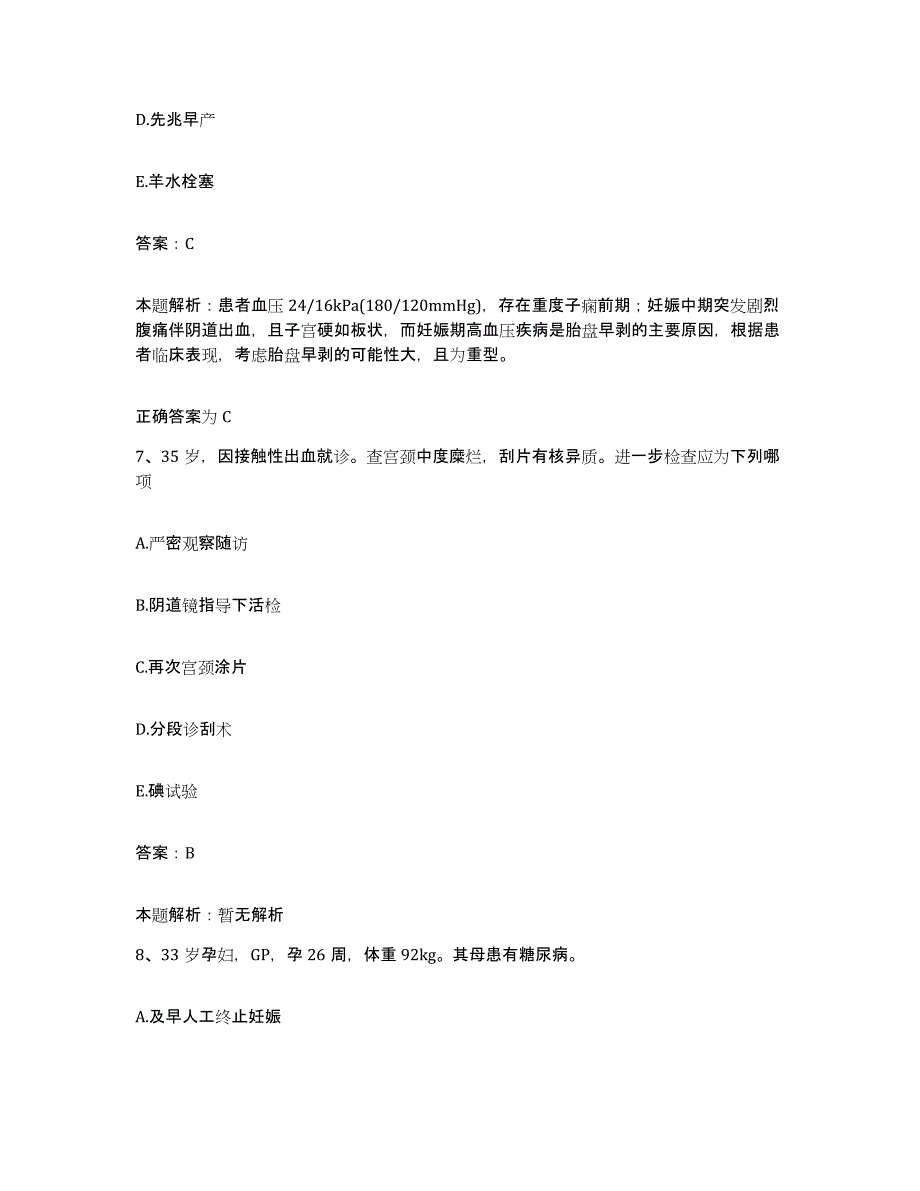 D.先兆早产

E.羊水栓塞

答案：C

本题解析：患者血压 24/16kPa(180/120mmHg)，存在重度子痫前期；妊娠中期突发剧烈腹痛伴阴道出血，且子宫硬如板状，而妊娠期高血压疾病是胎盘早剥的主要原因，根据患者临床表现，考虑胎盘早剥的可能性大，且为重型。

正确答案为 C

7、35 岁，因接触性出血就诊。查宫颈中度糜烂，刮片有核异质。进一步检查应为下列哪项

A.严密观察随访

B.阴道镜指导下活检

C.再次宫颈涂片

D.分段诊刮术

E.碘试验

答案：B

本题解析：暂无解析

8、33 岁孕妇，GP，孕 26 周，体重 92kg。其母患有糖尿病。

A.及早人工终止妊娠